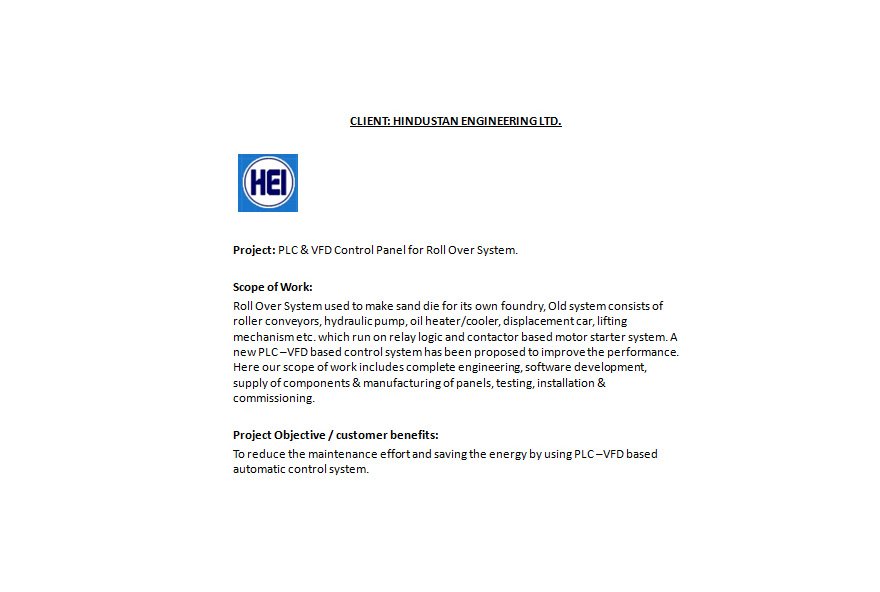 CLIENT: HINDUSTAN ENGINEERING LTD.

HEI

Project: PLC & VFD Control Panel for Roll Over System.

Scope of Work:
Roll Over System used to make sand die for its own foundry, Old system consists of roller conveyors, hydraulic pump, oil heater/cooler, displacement car, lifting mechanism etc. which run on relay logic and contactor based motor starter system. A new PLC –VFD based control system has been proposed to improve the performance. Here our scope of work includes complete engineering, software development, supply of components & manufacturing of panels, testing, installation & commissioning.

Project Objective / customer benefits:
To reduce the maintenance effort and saving the energy by using PLC –VFD based automatic control system.